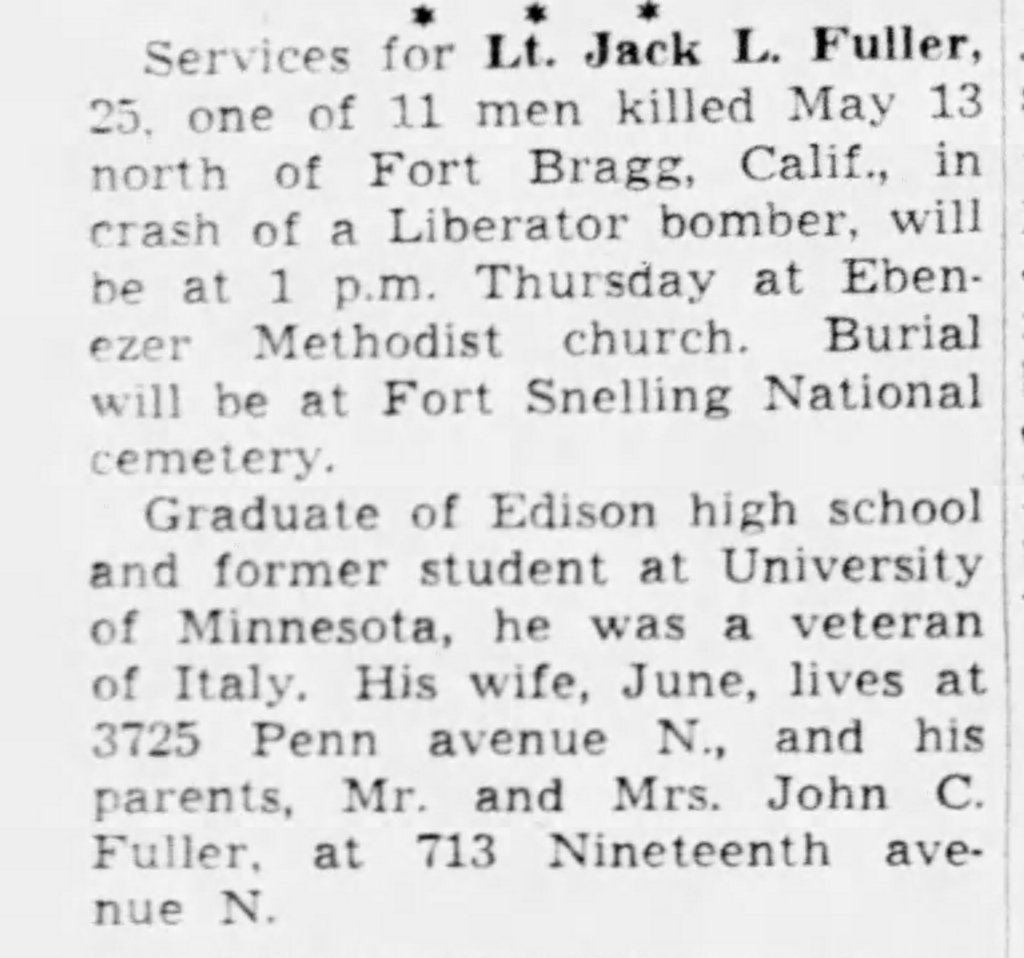 * * *

Services for Lt. Jack L. Fuller, 25, one of 11 men killed May 13 north of Fort Bragg, Calif., in crash of a Liberator bomber, will be at 1 p.m. Thursday at Ebenezer Methodist church. Burial will be at Fort Snelling National cemetery.

Graduate of Edison high school and former student at University of Minnesota, he was a veteran of Italy. His wife, June, lives at 3725 Penn avenue N., and his parents, Mr. and Mrs. John C. Fuller, at 713 Nineteenth avenue N.